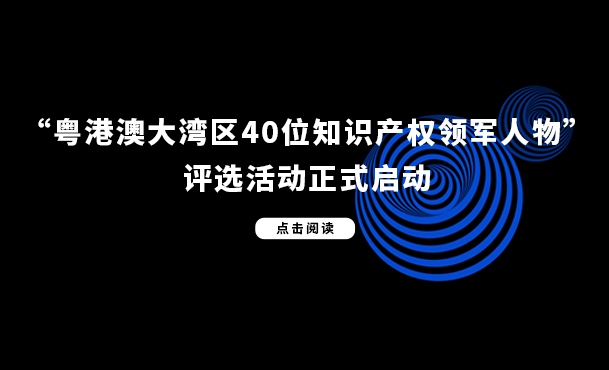 “粤港澳大湾区40位知识产权领军人物”
评选活动正式启动

点击阅读